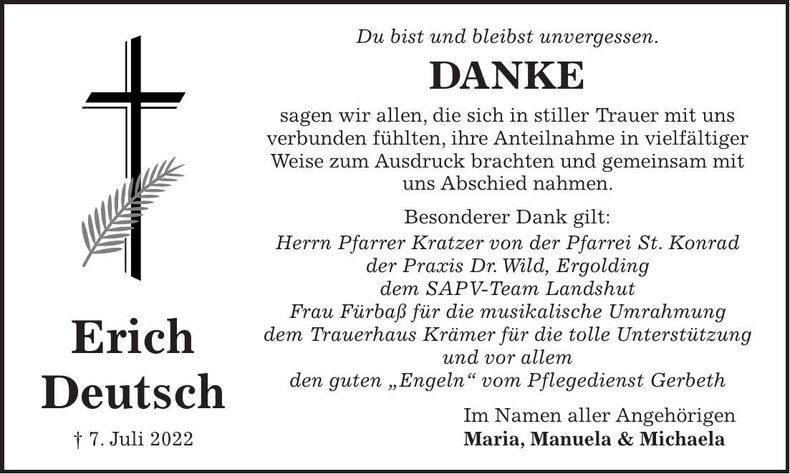 Erich
Deutsch

† 7. Juli 2022

Du bist und bleibst unvergessen.

DANKE

sagen wir allen, die sich in stiller Trauer mit uns verbunden fühlten, ihre Anteilnahme in vielfältiger Weise zum Ausdruck brachten und gemeinsam mit uns Abschied nahmen.

Besonderer Dank gilt:
Herrn Pfarrer Kratzer von der Pfarrei St. Konrad
der Praxis Dr. Wild, Ergolding
dem SAPV-Team Landshut
Frau Fürbaß für die musikalische Umrahmung
dem Trauerhaus Krämer für die tolle Unterstützung
und vor allem
den guten „Engeln“ vom Pflegedienst Gerbeth

Im Namen aller Angehörigen
Maria, Manuela & Michaela